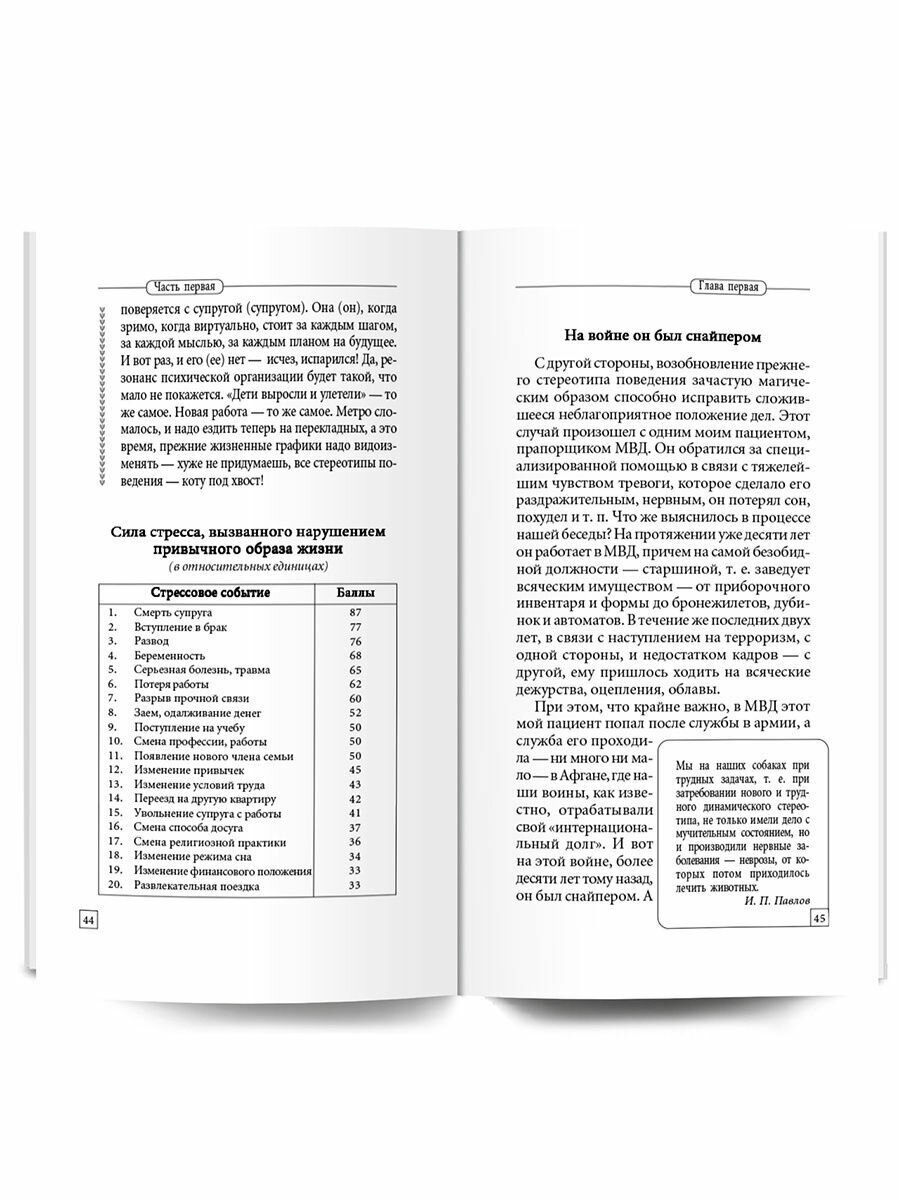 Часть первая

поверяется с супругой (супругом). Она (он), когда зримо, когда виртуально, стоит за каждым шагом, за каждой мыслью, за каждым планом на будущее. И вот раз, и его (ее) нет — исчез, испарился! Да, резонанс психической организации будет такой, что мало не покажется. «Дети выросли и улетели» — то же самое. Новая работа — то же самое. Метро сломалось, и надо ездить теперь на перекладных, а это время, прежние жизненные графики надо видоизменять — хуже не придумаешь, все стереотипы поведения — коту под хвост!

Сила стресса, вызванного нарушением привычного образа жизни
(в относительных единицах)

| Стрессовое событие | Баллы |
|---|---|
| 1. Смерть супруга | 87 |
| 2. Вступление в брак | 77 |
| 3. Развод | 76 |
| 4. Беременность | 68 |
| 5. Серьезная болезнь, травма | 65 |
| 6. Потеря работы | 62 |
| 7. Разрыв прочной связи | 60 |
| 8. Заем, одалживание денег | 52 |
| 9. Поступление на учебу | 50 |
| 10. Смена профессии, работы | 50 |
| 11. Появление нового члена семьи | 50 |
| 12. Изменение привычек | 45 |
| 13. Изменение условий труда | 43 |
| 14. Переезд на другую квартиру | 42 |
| 15. Увольнение супруга с работы | 41 |
| 16. Смена способа досуга | 37 |
| 17. Смена религиозной практики | 36 |
| 18. Изменение режима сна | 34 |
| 19. Изменение финансового положения | 33 |
| 20. Развлекательная поездка | 33 |

44

Глава первая

На войне он был снайпером

С другой стороны, возобновление прежнего стереотипа поведения зачастую магическим образом способно исправить сложившееся неблагоприятное положение дел. Этот случай произошел с одним моим пациентом, прапорщиком МВД. Он обратился за специализированной помощью в связи с тяжелейшим чувством тревоги, которое сделало его раздражительным, нервным, он потерял сон, похудел и т. п. Что же выяснилось в процессе нашей беседы? На протяжении уже десяти лет он работает в МВД, причем на самой безобидной должности — старшиной, т. е. заведует всяческим имуществом — от приборочного инвентаря и формы до бронежилетов, дубинок и автоматов. В течение же последних двух лет, в связи с наступлением на терроризм, с одной стороны, и недостатком кадров — с другой, ему пришлось ходить на всяческие дежурства, оцепления, облавы.

При этом, что крайне важно, в МВД этот мой пациент попал после службы в армии, а служба его проходила — ни много ни мало — в Афгане, где наши воины, как известно, отрабатывали свой «интернациональный долг». И вот на этой войне, более десяти лет тому назад, он был снайпером. А

Мы на наших собаках при трудных задачах, т. е. при затребовании нового и трудного динамического стереотипа, не только имели дело с мучительным состоянием, но и производили нервные заболевания — неврозы, от которых потом приходилось лечить животных.
И. П. Павлов

45